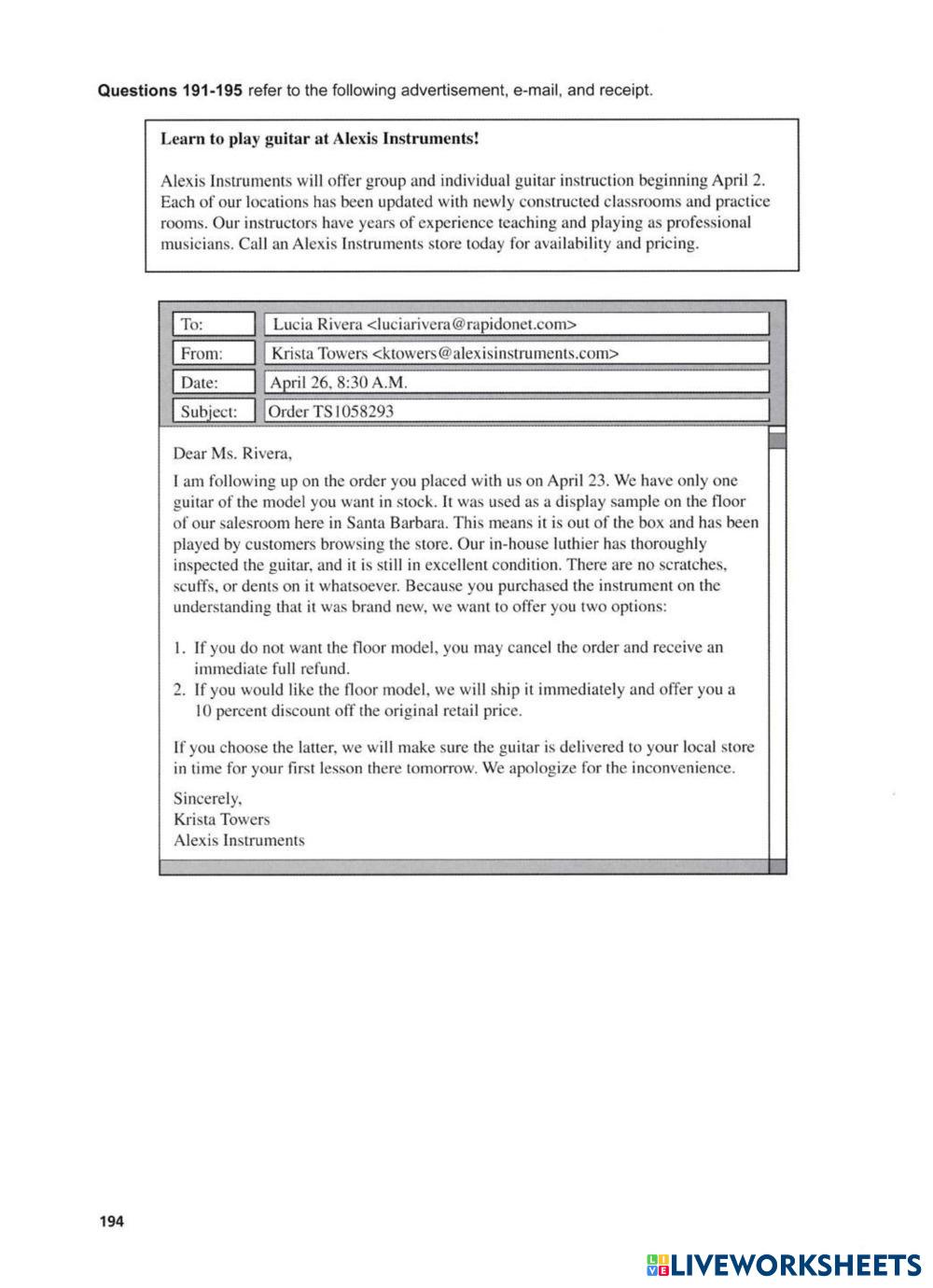 **Questions 191-195** refer to the following advertisement, e-mail, and receipt.

**Learn to play guitar at Alexis Instruments!**

Alexis Instruments will offer group and individual guitar instruction beginning April 2. Each of our locations has been updated with newly constructed classrooms and practice rooms. Our instructors have years of experience teaching and playing as professional musicians. Call an Alexis Instruments store today for availability and pricing.

| To: | Lucia Rivera <luciarivera@rapidonet.com> |
|---|---|
| From: | Krista Towers <ktowers@alexisinstruments.com> |
| Date: | April 26, 8:30 A.M. |
| Subject: | Order TS1058293 |

Dear Ms. Rivera,

I am following up on the order you placed with us on April 23. We have only one guitar of the model you want in stock. It was used as a display sample on the floor of our salesroom here in Santa Barbara. This means it is out of the box and has been played by customers browsing the store. Our in-house luthier has thoroughly inspected the guitar, and it is still in excellent condition. There are no scratches, scuffs, or dents on it whatsoever. Because you purchased the instrument on the understanding that it was brand new, we want to offer you two options:

1. If you do not want the floor model, you may cancel the order and receive an immediate full refund.
2. If you would like the floor model, we will ship it immediately and offer you a 10 percent discount off the original retail price.

If you choose the latter, we will make sure the guitar is delivered to your local store in time for your first lesson there tomorrow. We apologize for the inconvenience.

Sincerely,
Krista Towers
Alexis Instruments

194

LIVEWORKSHEETS